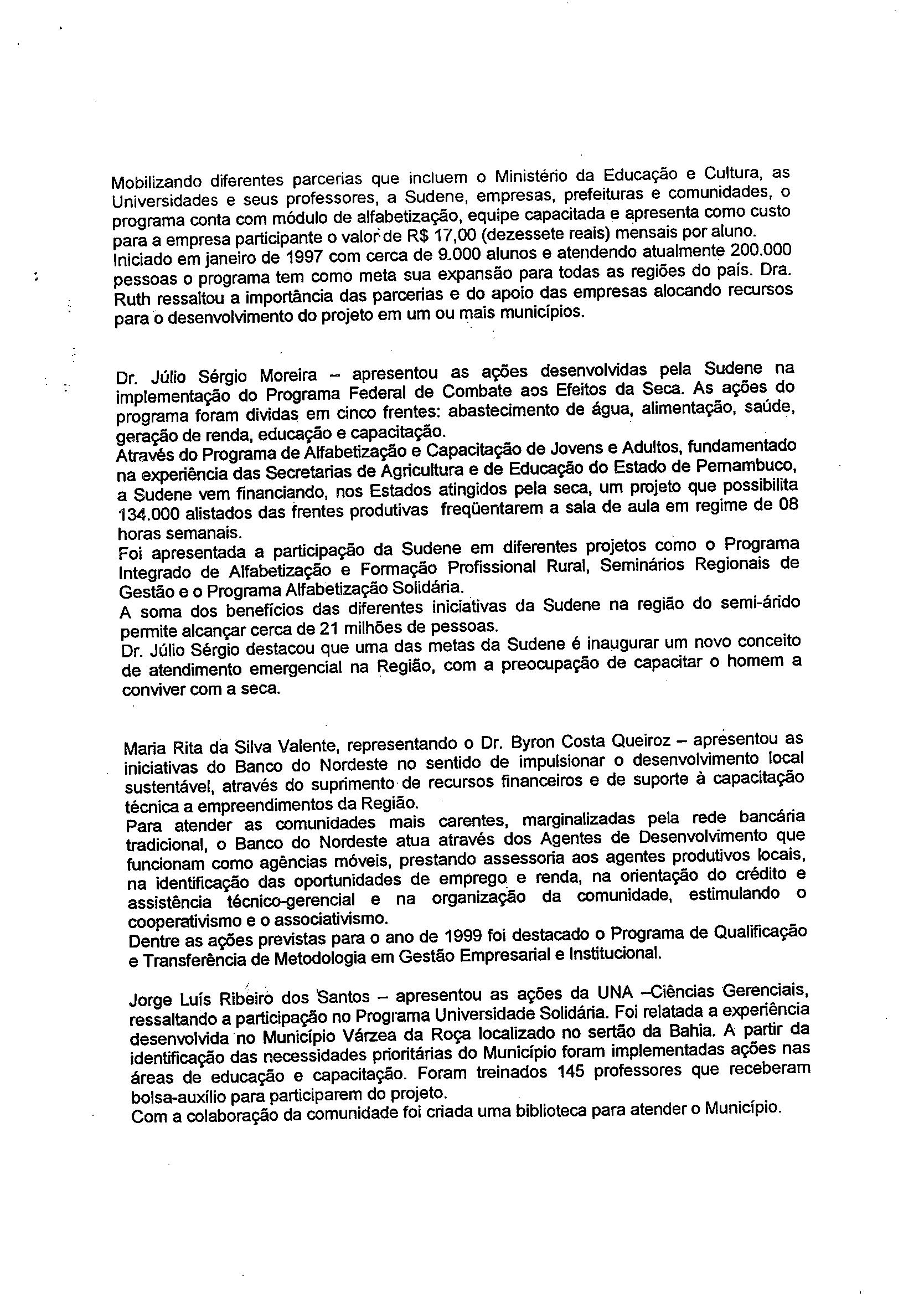 Mobilizando diferentes parcerias que incluem o Ministério da Educação e Cultura, as Universidades e seus professores, a Sudene, empresas, prefeituras e comunidades, o programa conta com módulo de alfabetização, equipe capacitada e apresenta como custo para a empresa participante o valor de R$ 17,00 (dezessete reais) mensais por aluno.
Iniciado em janeiro de 1997 com cerca de 9.000 alunos e atendendo atualmente 200.000 pessoas o programa tem como meta sua expansão para todas as regiões do país. Dra. Ruth ressaltou a importância das parcerias e do apoio das empresas alocando recursos para o desenvolvimento do projeto em um ou mais municípios.

Dr. Júlio Sérgio Moreira – apresentou as ações desenvolvidas pela Sudene na implementação do Programa Federal de Combate aos Efeitos da Seca. As ações do programa foram dividas em cinco frentes: abastecimento de água, alimentação, saúde, geração de renda, educação e capacitação.
Através do Programa de Alfabetização e Capacitação de Jovens e Adultos, fundamentado na experiência das Secretarias de Agricultura e de Educação do Estado de Pernambuco, a Sudene vem financiando, nos Estados atingidos pela seca, um projeto que possibilita 134.000 alistados das frentes produtivas freqüentarem a sala de aula em regime de 08 horas semanais.
Foi apresentada a participação da Sudene em diferentes projetos como o Programa Integrado de Alfabetização e Formação Profissional Rural, Seminários Regionais de Gestão e o Programa Alfabetização Solidária.
A soma dos benefícios das diferentes iniciativas da Sudene na região do semi-árido permite alcançar cerca de 21 milhões de pessoas.
Dr. Júlio Sérgio destacou que uma das metas da Sudene é inaugurar um novo conceito de atendimento emergencial na Região, com a preocupação de capacitar o homem a conviver com a seca.

Maria Rita da Silva Valente, representando o Dr. Byron Costa Queiroz – apresentou as iniciativas do Banco do Nordeste no sentido de impulsionar o desenvolvimento local sustentável, através do suprimento de recursos financeiros e de suporte à capacitação técnica a empreendimentos da Região.
Para atender as comunidades mais carentes, marginalizadas pela rede bancária tradicional, o Banco do Nordeste atua através dos Agentes de Desenvolvimento que funcionam como agências móveis, prestando assessoria aos agentes produtivos locais, na identificação das oportunidades de emprego e renda, na orientação do crédito e assistência técnico-gerencial e na organização da comunidade, estimulando o cooperativismo e o associativismo.
Dentre as ações previstas para o ano de 1999 foi destacado o Programa de Qualificação e Transferência de Metodologia em Gestão Empresarial e Institucional.

Jorge Luís Ribeiro dos Santos – apresentou as ações da UNA –Ciências Gerenciais, ressaltando a participação no Programa Universidade Solidária. Foi relatada a experiência desenvolvida no Município Várzea da Roça localizado no sertão da Bahia. A partir da identificação das necessidades prioritárias do Município foram implementadas ações nas áreas de educação e capacitação. Foram treinados 145 professores que receberam bolsa-auxílio para participarem do projeto.
Com a colaboração da comunidade foi criada uma biblioteca para atender o Município.